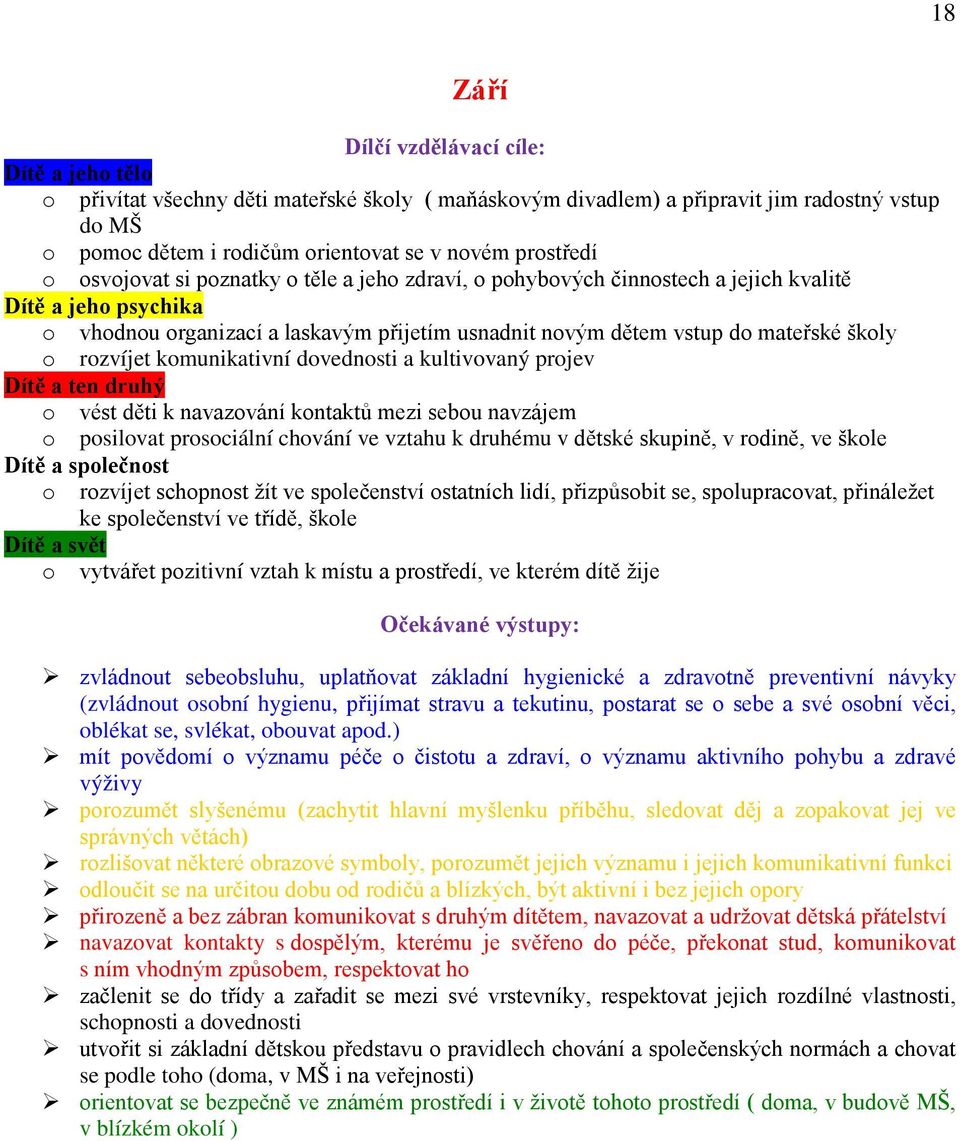 18

Září

Dílčí vzdělávací cíle:

Dítě a jeho tělo

o přivítat všechny děti mateřské školy ( maňáskovým divadlem) a připravit jim radostný vstup do MŠ
o pomoc dětem i rodičům orientovat se v novém prostředí
o osvojovat si poznatky o těle a jeho zdraví, o pohybových činnostech a jejich kvalitě

Dítě a jeho psychika

o vhodnou organizací a laskavým přijetím usnadnit novým dětem vstup do mateřské školy
o rozvíjet komunikativní dovednosti a kultivovaný projev

Dítě a ten druhý

o vést děti k navazování kontaktů mezi sebou navzájem
o posilovat prosociální chování ve vztahu k druhému v dětské skupině, v rodině, ve škole

Dítě a společnost

o rozvíjet schopnost žít ve společenství ostatních lidí, přizpůsobit se, spolupracovat, přináležet ke společenství ve třídě, škole

Dítě a svět

o vytvářet pozitivní vztah k místu a prostředí, ve kterém dítě žije

Očekávané výstupy:

➢ zvládnout sebeobsluhu, uplatňovat základní hygienické a zdravotně preventivní návyky (zvládnout osobní hygienu, přijímat stravu a tekutinu, postarat se o sebe a své osobní věci, oblékat se, svlékat, obouvat apod.)
➢ mít povědomí o významu péče o čistotu a zdraví, o významu aktivního pohybu a zdravé výživy
➢ porozumět slyšenému (zachytit hlavní myšlenku příběhu, sledovat děj a zopakovat jej ve správných větách)
➢ rozlišovat některé obrazové symboly, porozumět jejich významu i jejich komunikativní funkci
➢ odloučit se na určitou dobu od rodičů a blízkých, být aktivní i bez jejich opory
➢ přirozeně a bez zábran komunikovat s druhým dítětem, navazovat a udržovat dětská přátelství
➢ navazovat kontakty s dospělým, kterému je svěřeno do péče, překonat stud, komunikovat s ním vhodným způsobem, respektovat ho
➢ začlenit se do třídy a zařadit se mezi své vrstevníky, respektovat jejich rozdílné vlastnosti, schopnosti a dovednosti
➢ utvořit si základní dětskou představu o pravidlech chování a společenských normách a chovat se podle toho (doma, v MŠ i na veřejnosti)
➢ orientovat se bezpečně ve známém prostředí i v životě tohoto prostředí ( doma, v budově MŠ, v blízkém okolí )